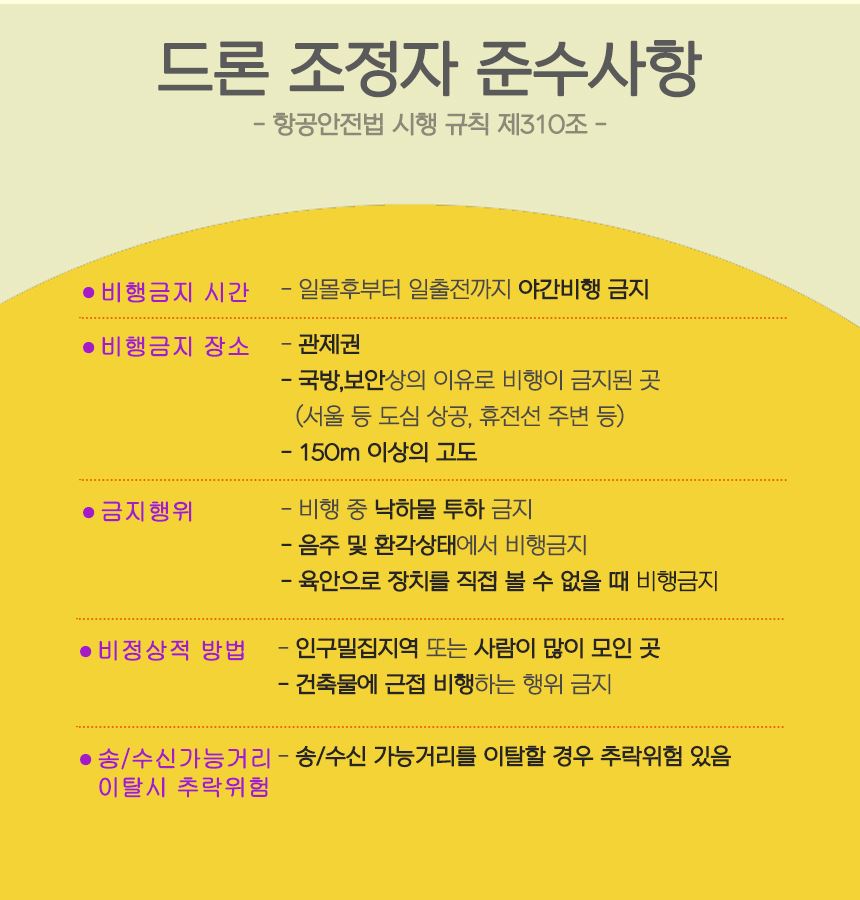 드론 조정자 준수사항

- 항공안전법 시행 규칙 제310조 -

● 비행금지 시간 - 일몰후부터 일출전까지 야간비행 금지

● 비행금지 장소 - 관제권
- 국방,보안상의 이유로 비행이 금지된 곳 (서울 등 도심 상공, 휴전선 주변 등)
- 150m 이상의 고도

● 금지행위 - 비행 중 낙하물 투하 금지
- 음주 및 환각상태에서 비행금지
- 육안으로 장치를 직접 볼 수 없을 때 비행금지

● 비정상적 방법 - 인구밀집지역 또는 사람이 많이 모인 곳
- 건축물에 근접 비행하는 행위 금지

● 송/수신가능거리 이탈시 추락위험 - 송/수신 가능거리를 이탈할 경우 추락위험 있음